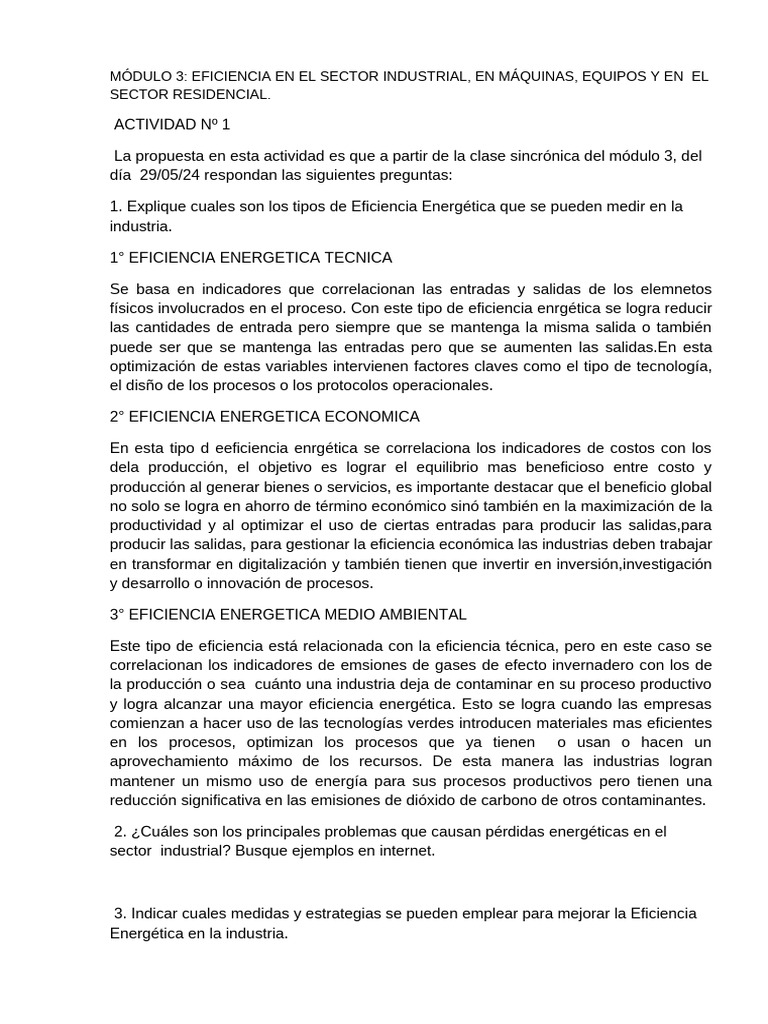 MÓDULO 3: EFICIENCIA EN EL SECTOR INDUSTRIAL, EN MÁQUINAS, EQUIPOS Y EN EL SECTOR RESIDENCIAL.

ACTIVIDAD Nº 1

La propuesta en esta actividad es que a partir de la clase sincrónica del módulo 3, del día 29/05/24 respondan las siguientes preguntas:

1. Explique cuales son los tipos de Eficiencia Energética que se pueden medir en la industria.

1° EFICIENCIA ENERGETICA TECNICA

Se basa en indicadores que correlacionan las entradas y salidas de los elemnetos físicos involucrados en el proceso. Con este tipo de eficiencia enrgética se logra reducir las cantidades de entrada pero siempre que se mantenga la misma salida o también puede ser que se mantenga las entradas pero que se aumenten las salidas.En esta optimización de estas variables intervienen factores claves como el tipo de tecnología, el disño de los procesos o los protocolos operacionales.

2° EFICIENCIA ENERGETICA ECONOMICA

En esta tipo d eeficiencia enrgética se correlaciona los indicadores de costos con los dela producción, el objetivo es lograr el equilibrio mas beneficioso entre costo y producción al generar bienes o servicios, es importante destacar que el beneficio global no solo se logra en ahorro de término económico sinó también en la maximización de la productividad y al optimizar el uso de ciertas entradas para producir las salidas,para producir las salidas, para gestionar la eficiencia económica las industrias deben trabajar en transformar en digitalización y también tienen que invertir en inversión,investigación y desarrollo o innovación de procesos.

3° EFICIENCIA ENERGETICA MEDIO AMBIENTAL

Este tipo de eficiencia está relacionada con la eficiencia técnica, pero en este caso se correlacionan los indicadores de emsiones de gases de efecto invernadero con los de la producción o sea cuánto una industria deja de contaminar en su proceso productivo y logra alcanzar una mayor eficiencia energética. Esto se logra cuando las empresas comienzan a hacer uso de las tecnologías verdes introducen materiales mas eficientes en los procesos, optimizan los procesos que ya tienen o usan o hacen un aprovechamiento máximo de los recursos. De esta manera las industrias logran mantener un mismo uso de energía para sus procesos productivos pero tienen una reducción significativa en las emisiones de dióxido de carbono de otros contaminantes.

2. ¿Cuáles son los principales problemas que causan pérdidas energéticas en el sector industrial? Busque ejemplos en internet.

3. Indicar cuales medidas y estrategias se pueden emplear para mejorar la Eficiencia Energética en la industria.